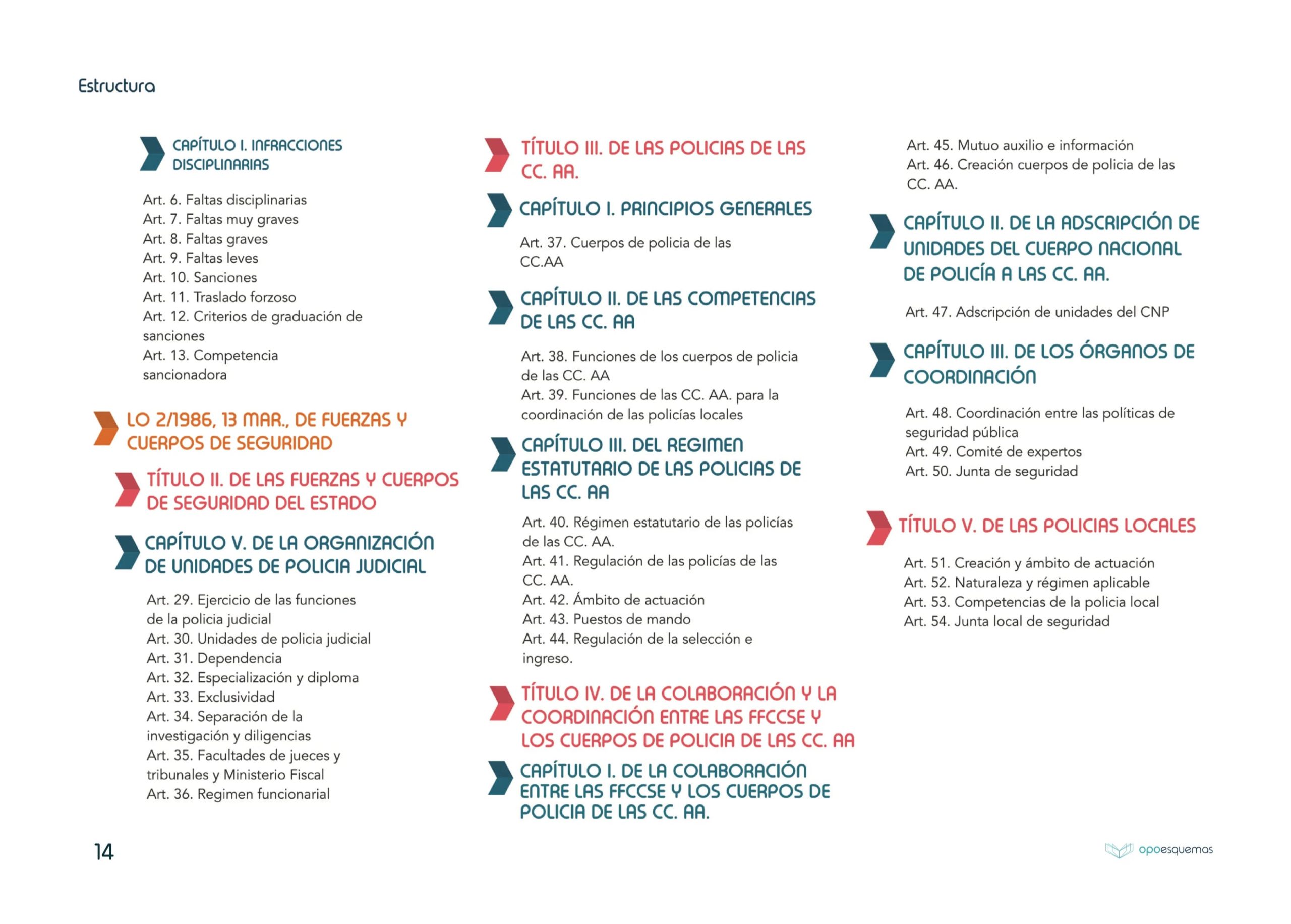 Estructura

CAPÍTULO I. INFRACCIONES DISCIPLINARIAS

Art. 6. Faltas disciplinarias
Art. 7. Faltas muy graves
Art. 8. Faltas graves
Art. 9. Faltas leves
Art. 10. Sanciones
Art. 11. Traslado forzoso
Art. 12. Criterios de graduación de sanciones
Art. 13. Competencia sancionadora

LO 2/1986, 13 MAR., DE FUERZAS Y CUERPOS DE SEGURIDAD

TÍTULO II. DE LAS FUERZAS Y CUERPOS DE SEGURIDAD DEL ESTADO

CAPÍTULO V. DE LA ORGANIZACIÓN DE UNIDADES DE POLICIA JUDICIAL

Art. 29. Ejercicio de las funciones de la policia judicial
Art. 30. Unidades de policia judicial
Art. 31. Dependencia
Art. 32. Especialización y diploma
Art. 33. Exclusividad
Art. 34. Separación de la investigación y diligencias
Art. 35. Facultades de jueces y tribunales y Ministerio Fiscal
Art. 36. Regimen funcionarial

TÍTULO III. DE LAS POLICIAS DE LAS CC. AA.

CAPÍTULO I. PRINCIPIOS GENERALES

Art. 37. Cuerpos de policia de las CC.AA

CAPÍTULO II. DE LAS COMPETENCIAS DE LAS CC. AA

Art. 38. Funciones de los cuerpos de policia de las CC. AA
Art. 39. Funciones de las CC. AA. para la coordinación de las policías locales

CAPÍTULO III. DEL REGIMEN ESTATUTARIO DE LAS POLICIAS DE LAS CC. AA

Art. 40. Régimen estatutario de las policías de las CC. AA.
Art. 41. Regulación de las policías de las CC. AA.
Art. 42. Ámbito de actuación
Art. 43. Puestos de mando
Art. 44. Regulación de la selección e ingreso.

TÍTULO IV. DE LA COLABORACIÓN Y LA COORDINACIÓN ENTRE LAS FFCCSE Y LOS CUERPOS DE POLICIA DE LAS CC. AA

CAPÍTULO I. DE LA COLABORACIÓN ENTRE LAS FFCCSE Y LOS CUERPOS DE POLICIA DE LAS CC. AA.

Art. 45. Mutuo auxilio e información
Art. 46. Creación cuerpos de policia de las CC. AA.

CAPÍTULO II. DE LA ADSCRIPCIÓN DE UNIDADES DEL CUERPO NACIONAL DE POLICÍA A LAS CC. AA.

Art. 47. Adscripción de unidades del CNP

CAPÍTULO III. DE LOS ÓRGANOS DE COORDINACIÓN

Art. 48. Coordinación entre las políticas de seguridad pública
Art. 49. Comité de expertos
Art. 50. Junta de seguridad

TÍTULO V. DE LAS POLICIAS LOCALES

Art. 51. Creación y ámbito de actuación
Art. 52. Naturaleza y régimen aplicable
Art. 53. Competencias de la policia local
Art. 54. Junta local de seguridad

14

opoesquemas